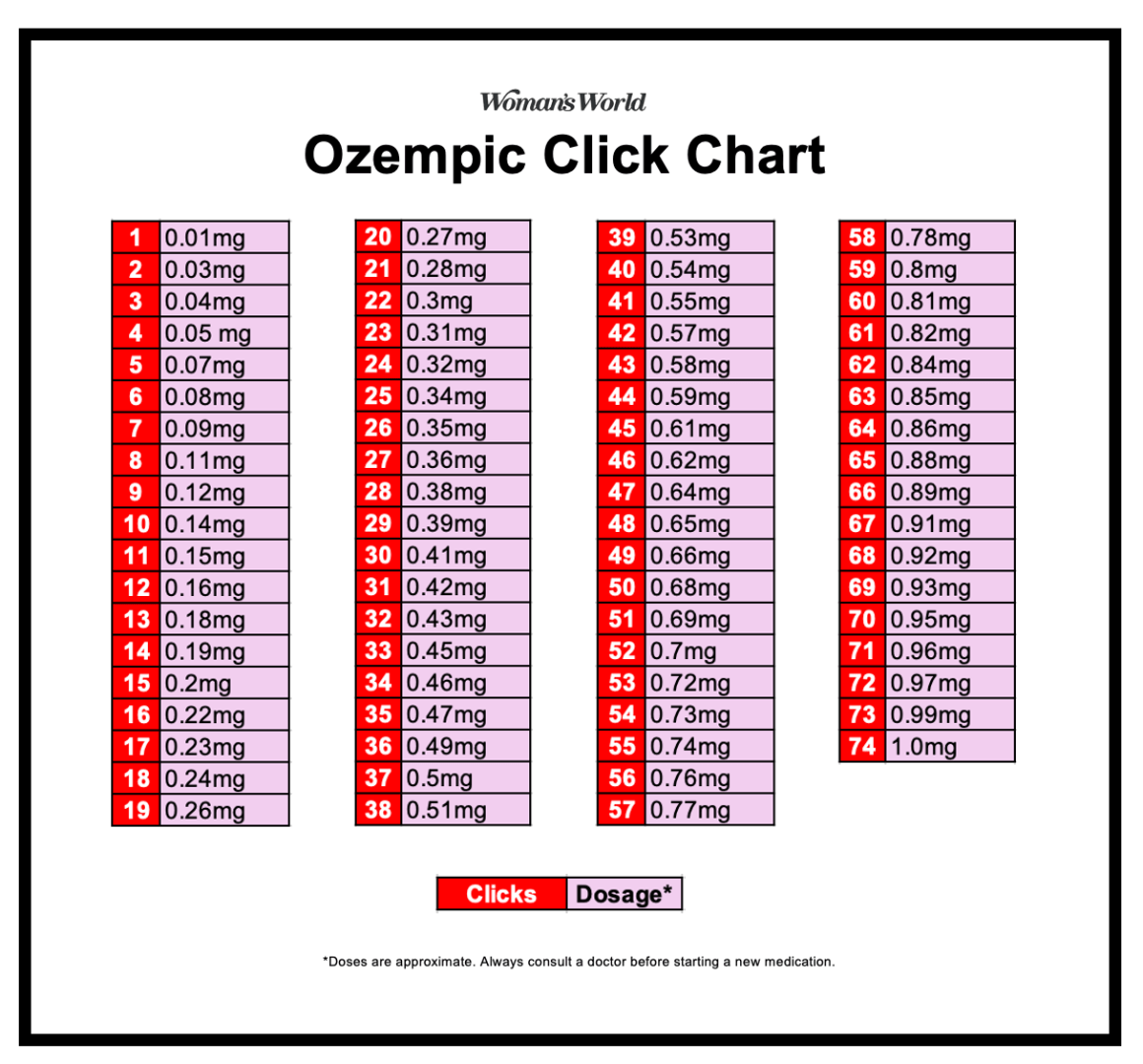 Woman's World

Ozempic Click Chart

| | |
|---|---|
| 1 | 0.01mg |
| 2 | 0.03mg |
| 3 | 0.04mg |
| 4 | 0.05 mg |
| 5 | 0.07mg |
| 6 | 0.08mg |
| 7 | 0.09mg |
| 8 | 0.11mg |
| 9 | 0.12mg |
| 10 | 0.14mg |
| 11 | 0.15mg |
| 12 | 0.16mg |
| 13 | 0.18mg |
| 14 | 0.19mg |
| 15 | 0.2mg |
| 16 | 0.22mg |
| 17 | 0.23mg |
| 18 | 0.24mg |
| 19 | 0.26mg |

| | |
|---|---|
| 20 | 0.27mg |
| 21 | 0.28mg |
| 22 | 0.3mg |
| 23 | 0.31mg |
| 24 | 0.32mg |
| 25 | 0.34mg |
| 26 | 0.35mg |
| 27 | 0.36mg |
| 28 | 0.38mg |
| 29 | 0.39mg |
| 30 | 0.41mg |
| 31 | 0.42mg |
| 32 | 0.43mg |
| 33 | 0.45mg |
| 34 | 0.46mg |
| 35 | 0.47mg |
| 36 | 0.49mg |
| 37 | 0.5mg |
| 38 | 0.51mg |

| | |
|---|---|
| 39 | 0.53mg |
| 40 | 0.54mg |
| 41 | 0.55mg |
| 42 | 0.57mg |
| 43 | 0.58mg |
| 44 | 0.59mg |
| 45 | 0.61mg |
| 46 | 0.62mg |
| 47 | 0.64mg |
| 48 | 0.65mg |
| 49 | 0.66mg |
| 50 | 0.68mg |
| 51 | 0.69mg |
| 52 | 0.7mg |
| 53 | 0.72mg |
| 54 | 0.73mg |
| 55 | 0.74mg |
| 56 | 0.76mg |
| 57 | 0.77mg |

| | |
|---|---|
| 58 | 0.78mg |
| 59 | 0.8mg |
| 60 | 0.81mg |
| 61 | 0.82mg |
| 62 | 0.84mg |
| 63 | 0.85mg |
| 64 | 0.86mg |
| 65 | 0.88mg |
| 66 | 0.89mg |
| 67 | 0.91mg |
| 68 | 0.92mg |
| 69 | 0.93mg |
| 70 | 0.95mg |
| 71 | 0.96mg |
| 72 | 0.97mg |
| 73 | 0.99mg |
| 74 | 1.0mg |

| Clicks | Dosage* |
|---|---|

*Doses are approximate. Always consult a doctor before starting a new medication.